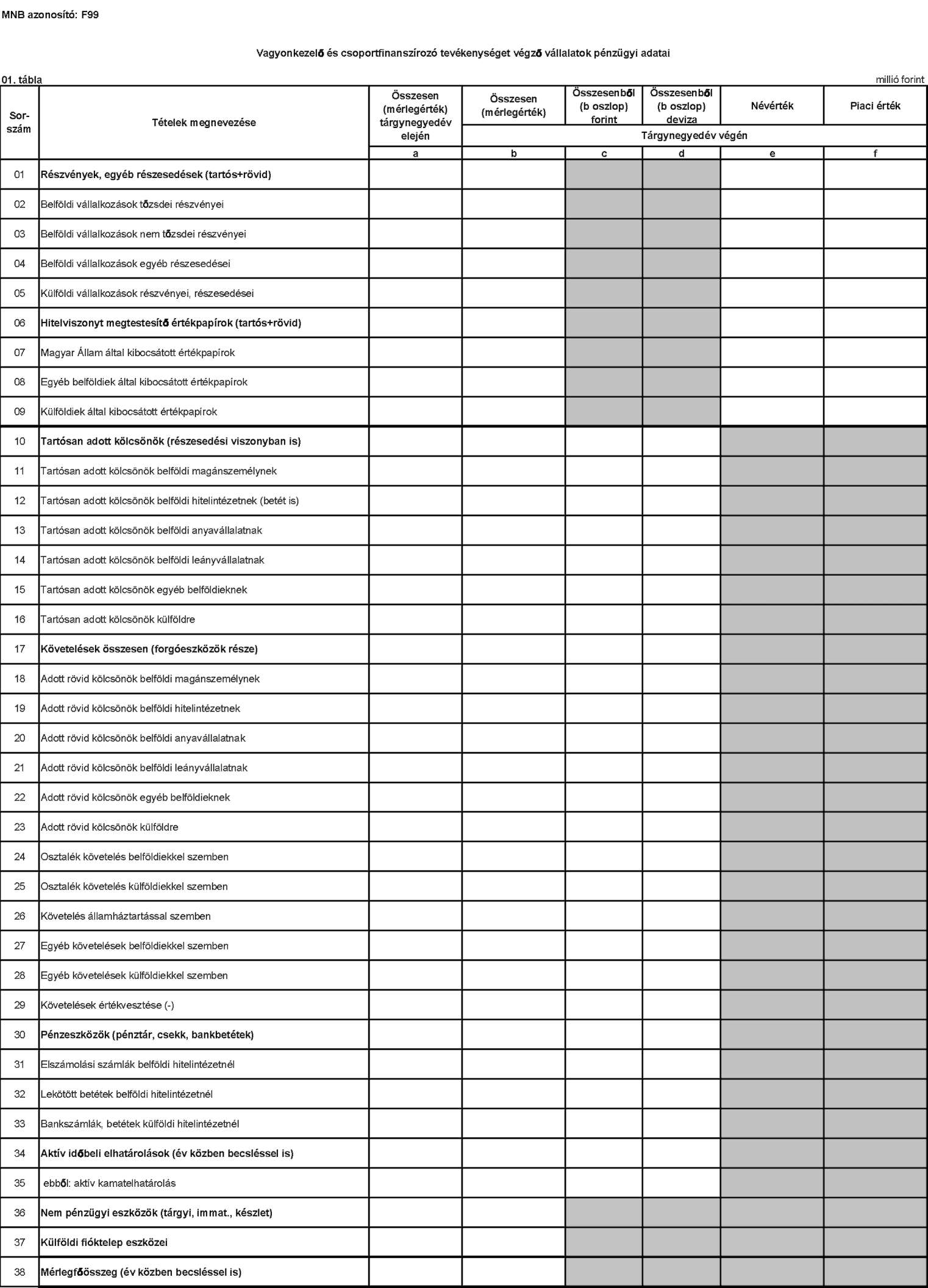 MNB azonosító: F99

Vagyonkezelő és csoportfinanszírozó tevékenységet végző vállalatok pénzügyi adatai

01. tábla

millió forint

| Sor-szám | Tételek megnevezése | Összesen (mérlegérték) tárgynegyedév elején | Összesen (mérlegérték) | Összesenből (b oszlop) forint | Összesenből (b oszlop) deviza | Névérték | Piaci érték |
|---|---|---|---|---|---|---|---|
| | | | Tárgynegyedév végén | | | | |
| | | a | b | c | d | e | f |
| 01 | Részvények, egyéb részesedések (tartós+rövid) | | | | | | |
| 02 | Belföldi vállalkozások tőzsdei részvényei | | | | | | |
| 03 | Belföldi vállalkozások nem tőzsdei részvényei | | | | | | |
| 04 | Belföldi vállalkozások egyéb részesedései | | | | | | |
| 05 | Külföldi vállalkozások részvényei, részesedései | | | | | | |
| 06 | Hitelviszonyt megtestesítő értékpapírok (tartós+rövid) | | | | | | |
| 07 | Magyar Állam által kibocsátott értékpapírok | | | | | | |
| 08 | Egyéb belföldiek által kibocsátott értékpapírok | | | | | | |
| 09 | Külföldiek által kibocsátott értékpapírok | | | | | | |
| 10 | Tartósan adott kölcsönök (részesedési viszonyban is) | | | | | | |
| 11 | Tartósan adott kölcsönök belföldi magánszemélynek | | | | | | |
| 12 | Tartósan adott kölcsönök belföldi hitelintézetnek (betét is) | | | | | | |
| 13 | Tartósan adott kölcsönök belföldi anyavállalatnak | | | | | | |
| 14 | Tartósan adott kölcsönök belföldi leányvállalatnak | | | | | | |
| 15 | Tartósan adott kölcsönök egyéb belföldieknek | | | | | | |
| 16 | Tartósan adott kölcsönök külföldre | | | | | | |
| 17 | Követelések összesen (forgóeszközök része) | | | | | | |
| 18 | Adott rövid kölcsönök belföldi magánszemélynek | | | | | | |
| 19 | Adott rövid kölcsönök belföldi hitelintézetnek | | | | | | |
| 20 | Adott rövid kölcsönök belföldi anyavállalatnak | | | | | | |
| 21 | Adott rövid kölcsönök belföldi leányvállalatnak | | | | | | |
| 22 | Adott rövid kölcsönök egyéb belföldieknek | | | | | | |
| 23 | Adott rövid kölcsönök külföldre | | | | | | |
| 24 | Osztalék követelés belföldiekkel szemben | | | | | | |
| 25 | Osztalék követelés külföldiekkel szemben | | | | | | |
| 26 | Követelés államháztartással szemben | | | | | | |
| 27 | Egyéb követelések belföldiekkel szemben | | | | | | |
| 28 | Egyéb követelések külföldiekkel szemben | | | | | | |
| 29 | Követelések értékvesztése (-) | | | | | | |
| 30 | Pénzeszközök (pénztár, csekk, bankbetétek) | | | | | | |
| 31 | Elszámolási számlák belföldi hitelintézetnél | | | | | | |
| 32 | Lekötött betétek belföldi hitelintézetnél | | | | | | |
| 33 | Bankszámlák, betétek külföldi hitelintézetnél | | | | | | |
| 34 | Aktív időbeli elhatárolások (év közben becsléssel is) | | | | | | |
| 35 | ebből: aktív kamatelhatárolás | | | | | | |
| 36 | Nem pénzügyi eszközök (tárgyi, immat., készlet) | | | | | | |
| 37 | Külföldi fióktelep eszközei | | | | | | |
| 38 | Mérlegfőösszeg (év közben becsléssel is) | | | | | | |